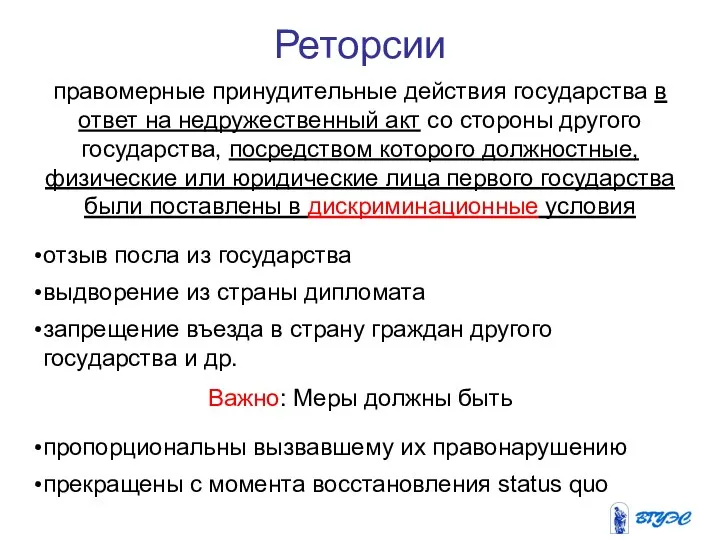 Реторсии

правомерные принудительные действия государства в ответ на недружественный акт со стороны другого государства, посредством которого должностные, физические или юридические лица первого государства были поставлены в дискриминационные условия

•отзыв посла из государства

•выдворение из страны дипломата

•запрещение въезда в страну граждан другого государства и др.

Важно: Меры должны быть

•пропорциональны вызвавшему их правонарушению

•прекращены с момента восстановления status quo

ВГУЭС